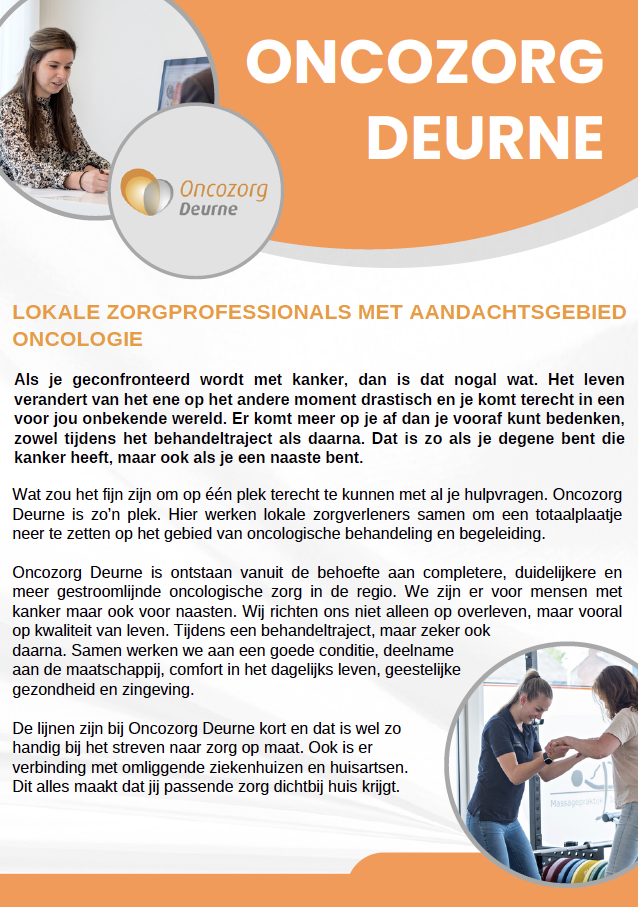 ONCOZORG DEURNE

Oncozorg Deurne

LOKALE ZORGPROFESSIONALS MET AANDACHTSGEBIED ONCOLOGIE

Als je geconfronteerd wordt met kanker, dan is dat nogal wat. Het leven verandert van het ene op het andere moment drastisch en je komt terecht in een voor jou onbekende wereld. Er komt meer op je af dan je vooraf kunt bedenken, zowel tijdens het behandeltraject als daarna. Dat is zo als je degene bent die kanker heeft, maar ook als je een naaste bent.

Wat zou het fijn zijn om op één plek terecht te kunnen met al je hulpvragen. Oncozorg Deurne is zo'n plek. Hier werken lokale zorgverleners samen om een totaalplaatje neer te zetten op het gebied van oncologische behandeling en begeleiding.

Oncozorg Deurne is ontstaan vanuit de behoefte aan completere, duidelijkere en meer gestroomlijnde oncologische zorg in de regio. We zijn er voor mensen met kanker maar ook voor naasten. Wij richten ons niet alleen op overleven, maar vooral op kwaliteit van leven. Tijdens een behandeltraject, maar zeker ook daarna. Samen werken we aan een goede conditie, deelname aan de maatschappij, comfort in het dagelijks leven, geestelijke gezondheid en zingeving.

De lijnen zijn bij Oncozorg Deurne kort en dat is wel zo handig bij het streven naar zorg op maat. Ook is er verbinding met omliggende ziekenhuizen en huisartsen. Dit alles maakt dat jij passende zorg dichtbij huis krijgt.

Massagepraktijk